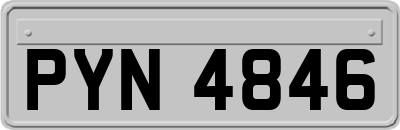 PYN 4846